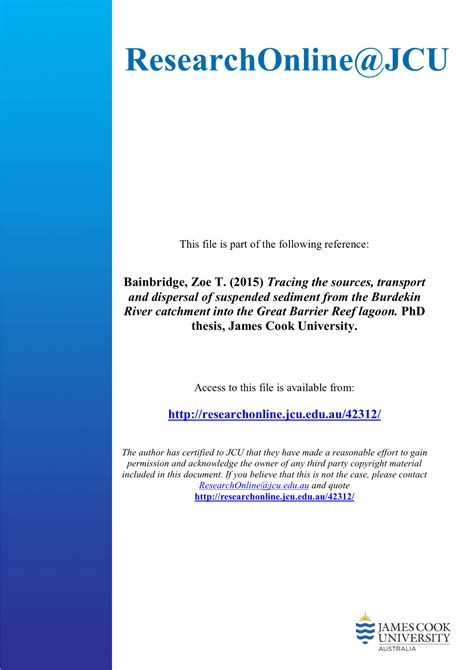 ResearchOnline@JCU

This file is part of the following reference:

Bainbridge, Zoe T. (2015) Tracing the sources, transport and dispersal of suspended sediment from the Burdekin River catchment into the Great Barrier Reef lagoon. PhD thesis, James Cook University.

Access to this file is available from:

http://researchonline.jcu.edu.au/42312/

The author has certified to JCU that they have made a reasonable effort to gain permission and acknowledge the owner of any third party copyright material included in this document. If you believe that this is not the case, please contact ResearchOnline@jcu.edu.au and quote http://researchonline.jcu.edu.au/42312/

JAMES COOK UNIVERSITY AUSTRALIA